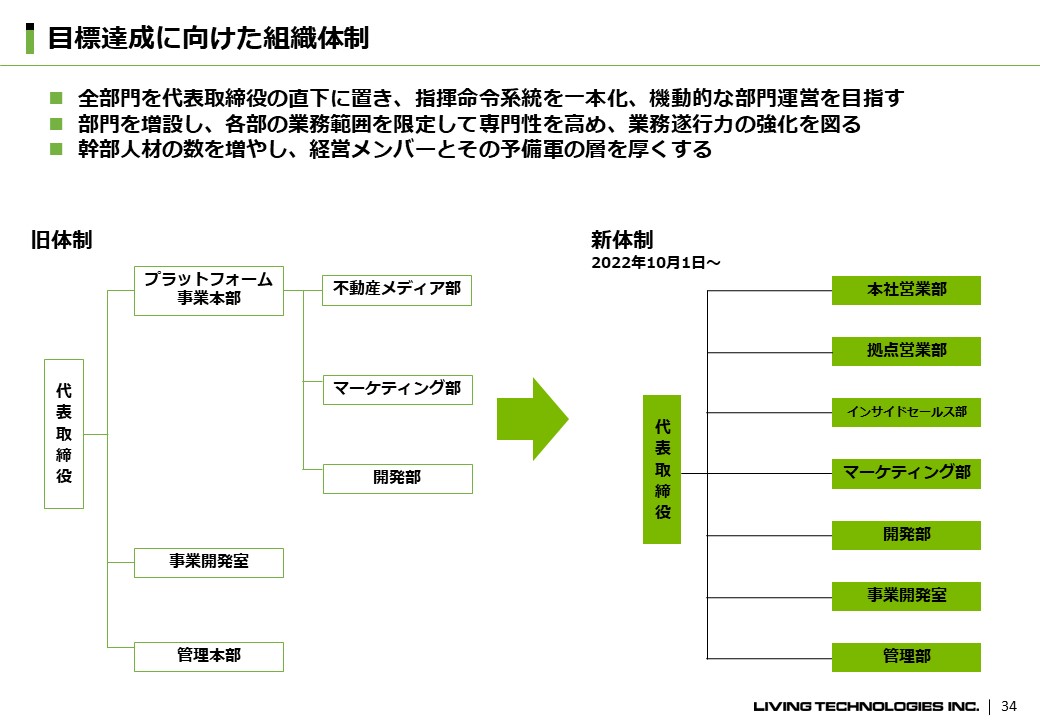 目標達成に向けた組織体制

■ 全部門を代表取締役の直下に置き、指揮命令系統を一本化、機動的な部門運営を目指す
■ 部門を増設し、各部の業務範囲を限定して専門性を高め、業務遂行力の強化を図る
■ 幹部人材の数を増やし、経営メンバーとその予備軍の層を厚くする

旧体制

代表取締役

プラットフォーム事業本部

不動産メディア部

マーケティング部

開発部

事業開発室

管理本部

新体制
2022年10月1日～

代表取締役

本社営業部

拠点営業部

インサイドセールス部

マーケティング部

開発部

事業開発室

管理部

LIVING TECHNOLOGIES INC. | 34